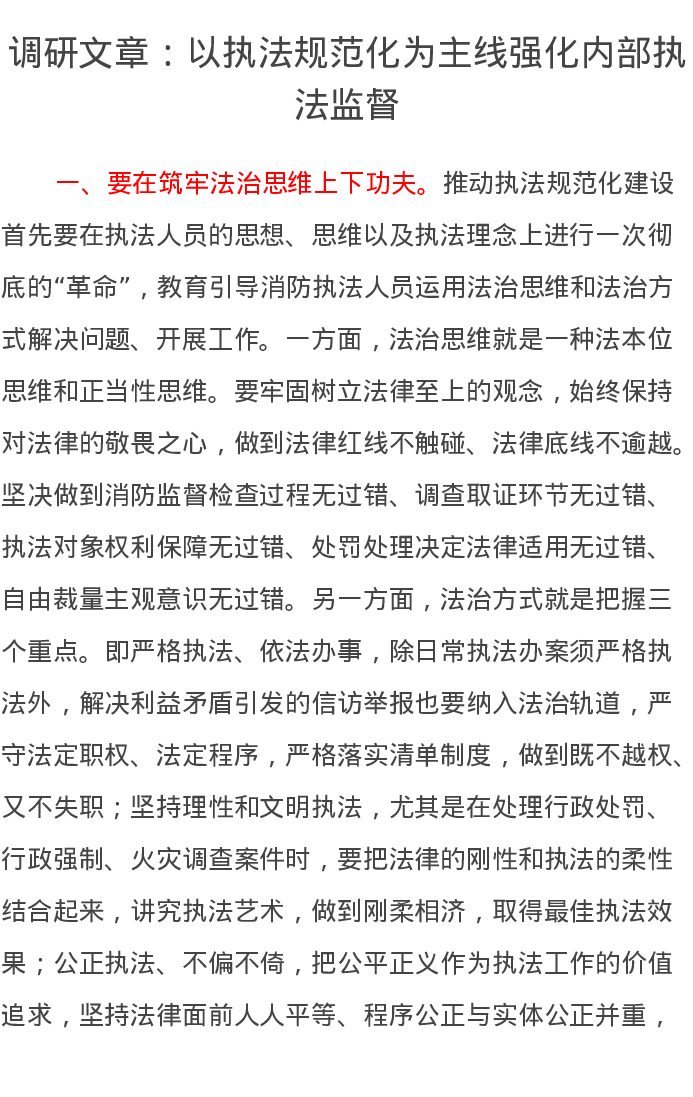 调研文章：以执法规范化为主线强化内部执法监督

一、要在筑牢法治思维上下功夫。推动执法规范化建设首先要在执法人员的思想、思维以及执法理念上进行一次彻底的“革命”，教育引导消防执法人员运用法治思维和法治方式解决问题、开展工作。一方面，法治思维就是一种法本位思维和正当性思维。要牢固树立法律至上的观念，始终保持对法律的敬畏之心，做到法律红线不触碰、法律底线不逾越。坚决做到消防监督检查过程无过错、调查取证环节无过错、执法对象权利保障无过错、处罚处理决定法律适用无过错、自由裁量主观意识无过错。另一方面，法治方式就是把握三个重点。即严格执法、依法办事，除日常执法办案须严格执法外，解决利益矛盾引发的信访举报也要纳入法治轨道，严守法定职权、法定程序，严格落实清单制度，做到既不越权、又不失职；坚持理性和文明执法，尤其是在处理行政处罚、行政强制、火灾调查案件时，要把法律的刚性和执法的柔性结合起来，讲究执法艺术，做到刚柔相济，取得最佳执法效果；公正执法、不偏不倚，把公平正义作为执法工作的价值追求，坚持法律面前人人平等、程序公正与实体公正并重，